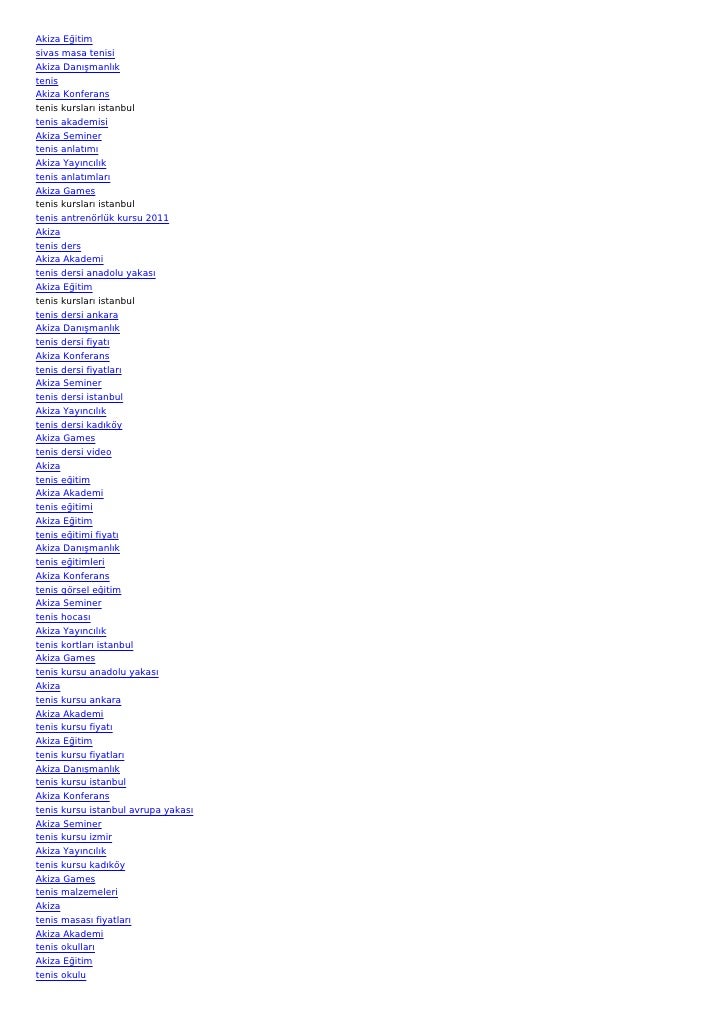 Akiza Eğitim
sivas masa tenisi
Akiza Danışmanlık
tenis
Akiza Konferans
tenis kursları istanbul
tenis akademisi
Akiza Seminer
tenis anlatımı
Akiza Yayıncılık
tenis anlatımları
Akiza Games
tenis kursları istanbul
tenis antrenörlük kursu 2011
Akiza
tenis ders
Akiza Akademi
tenis dersi anadolu yakası
Akiza Eğitim
tenis kursları istanbul
tenis dersi ankara
Akiza Danışmanlık
tenis dersi fiyatı
Akiza Konferans
tenis dersi fiyatları
Akiza Seminer
tenis dersi istanbul
Akiza Yayıncılık
tenis dersi kadıköy
Akiza Games
tenis dersi video
Akiza
tenis eğitim
Akiza Akademi
tenis eğitimi
Akiza Eğitim
tenis eğitimi fiyatı
Akiza Danışmanlık
tenis eğitimleri
Akiza Konferans
tenis görsel eğitim
Akiza Seminer
tenis hocası
Akiza Yayıncılık
tenis kortları istanbul
Akiza Games
tenis kursu anadolu yakası
Akiza
tenis kursu ankara
Akiza Akademi
tenis kursu fiyatı
Akiza Eğitim
tenis kursu fiyatları
Akiza Danışmanlık
tenis kursu istanbul
Akiza Konferans
tenis kursu istanbul avrupa yakası
Akiza Seminer
tenis kursu izmir
Akiza Yayıncılık
tenis kursu kadıköy
Akiza Games
tenis malzemeleri
Akiza
tenis masası fiyatları
Akiza Akademi
tenis okulları
Akiza Eğitim
tenis okulu